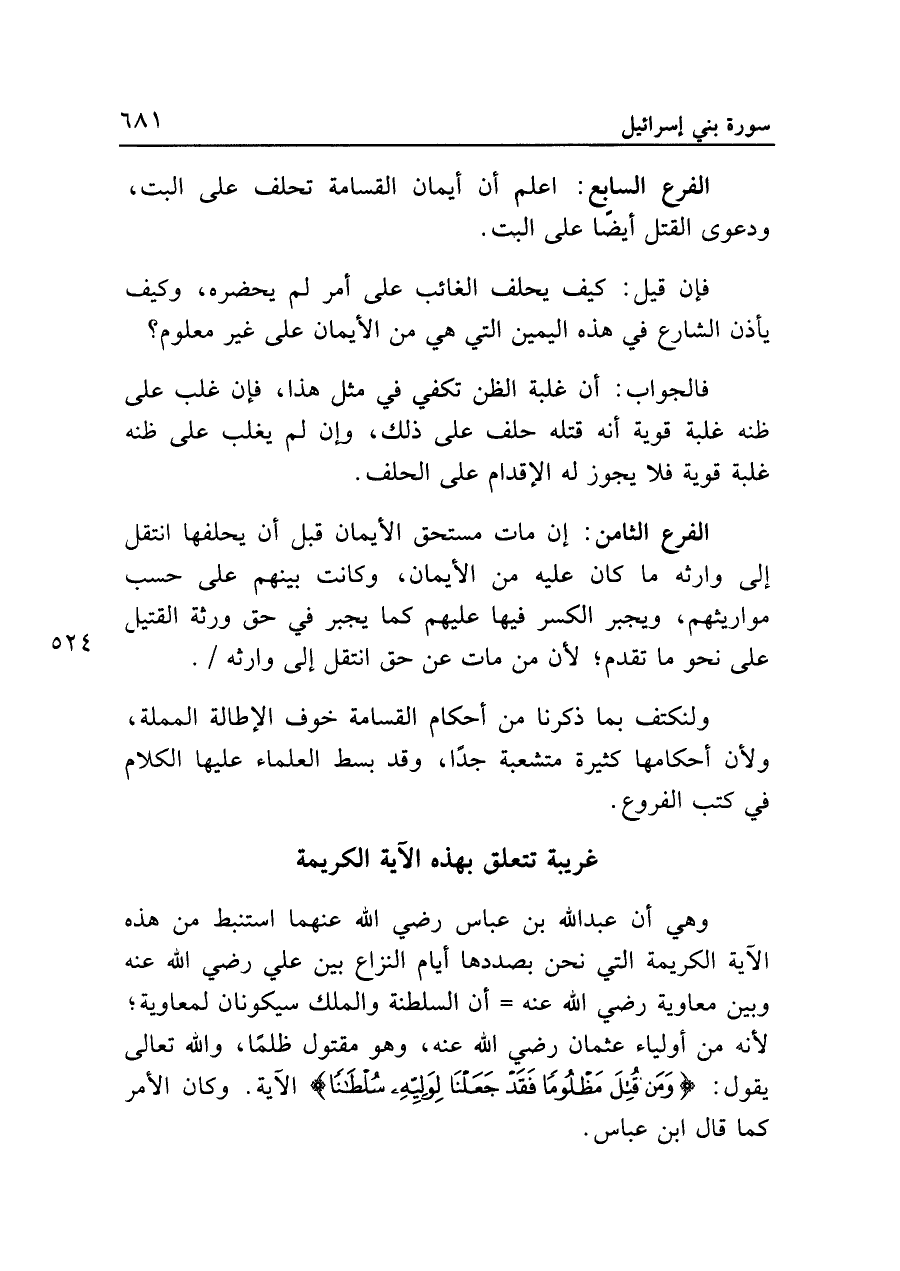 سورة بني إسرائيل ٦٨١

الفرع السابع: اعلم أن أيمان القسامة تحلف على البت، ودعوى القتل أيضًا على البت.

فإن قيل: كيف يحلف الغائب على أمر لم يحضره، وكيف يأذن الشارع في هذه اليمين التي هي من الأيمان على غير معلوم؟

فالجواب: أن غلبة الظن تكفي في مثل هذا، فإن غلب على ظنه غلبة قوية أنه قتله حلف على ذلك، وإن لم يغلب على ظنه غلبة قوية فلا يجوز له الإقدام على الحلف.

الفرع الثامن: إن مات مستحق الأيمان قبل أن يحلفها انتقل إلى وارثه ما كان عليه من الأيمان، وكانت بينهم على حسب مواريثهم، ويجبر الكسر فيها عليهم كما يجبر في حق ورثة القتيل على نحو ما تقدم؛ لأن من مات عن حق انتقل إلى وارثه /.

٥٢٤

ولنكتف بما ذكرنا من أحكام القسامة خوف الإطالة المملة، ولأن أحكامها كثيرة متشعبة جدًا، وقد بسط العلماء عليها الكلام في كتب الفروع.

غريبة تتعلق بهذه الآية الكريمة

وهي أن عبدالله بن عباس رضي الله عنهما استنبط من هذه الآية الكريمة التي نحن بصددها أيام النزاع بين علي رضي الله عنه وبين معاوية رضي الله عنه = أن السلطنة والملك سيكونان لمعاوية؛ لأنه من أولياء عثمان رضي الله عنه، وهو مقتول ظلمًا، والله تعالى يقول: ﴿وَمَن قُتِلَ مَظْلُومًا فَقَدْ جَعَلْنَا لِوَلِيِّهِۦ سُلْطَٰنًا﴾ الآية. وكان الأمر كما قال ابن عباس.